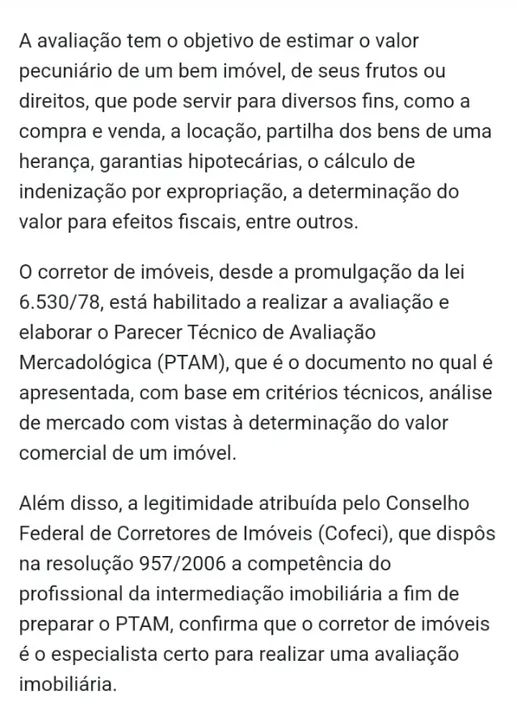 A avaliação tem o objetivo de estimar o valor pecuniário de um bem imóvel, de seus frutos ou direitos, que pode servir para diversos fins, como a compra e venda, a locação, partilha dos bens de uma herança, garantias hipotecárias, o cálculo de indenização por expropriação, a determinação do valor para efeitos fiscais, entre outros.

O corretor de imóveis, desde a promulgação da lei 6.530/78, está habilitado a realizar a avaliação e elaborar o Parecer Técnico de Avaliação Mercadológica (PTAM), que é o documento no qual é apresentada, com base em critérios técnicos, análise de mercado com vistas à determinação do valor comercial de um imóvel.

Além disso, a legitimidade atribuída pelo Conselho Federal de Corretores de Imóveis (Cofeci), que dispôs na resolução 957/2006 a competência do profissional da intermediação imobiliária a fim de preparar o PTAM, confirma que o corretor de imóveis é o especialista certo para realizar uma avaliação imobiliária.